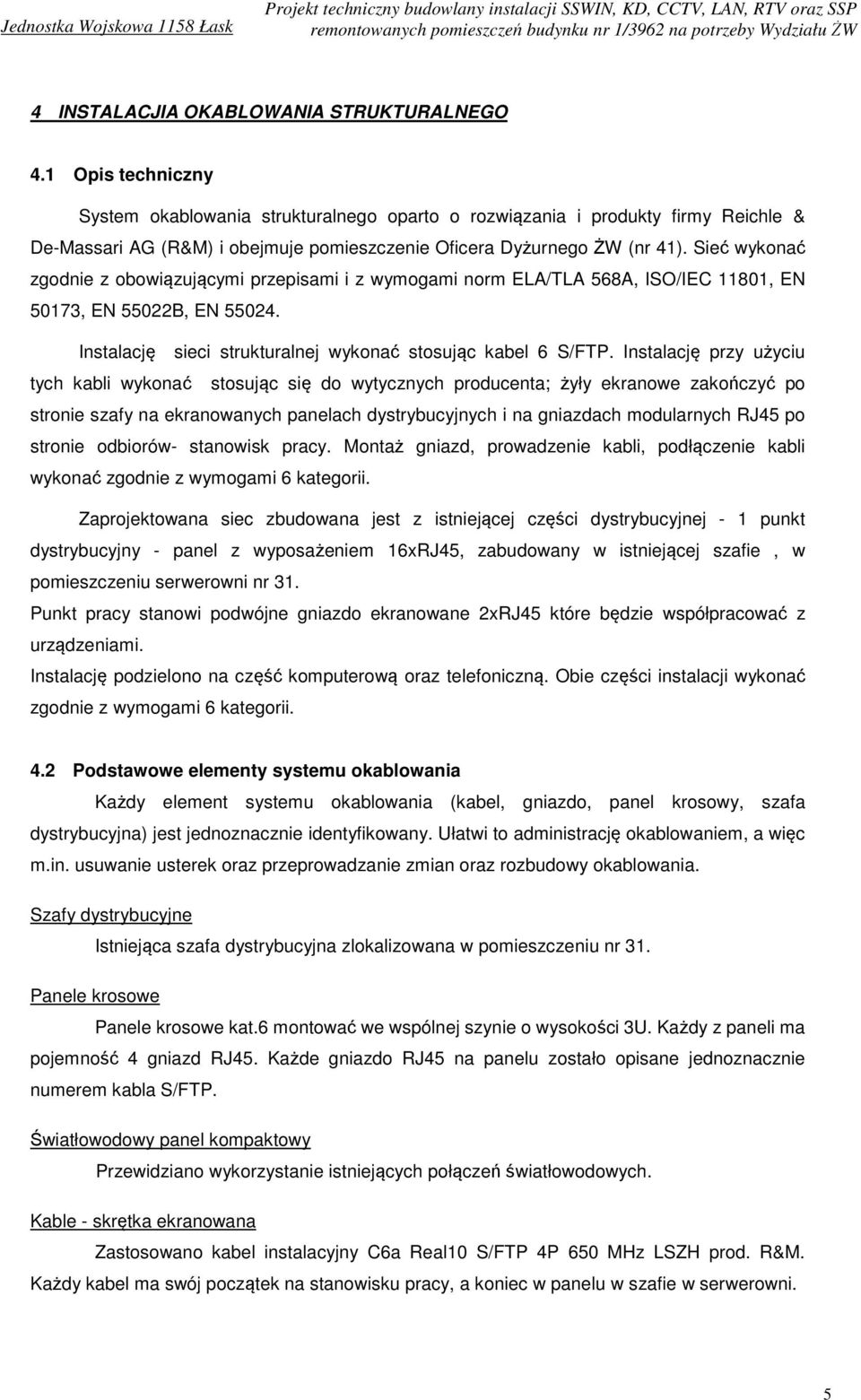 Jednostka Wojskowa 1158 Łask

Projekt techniczny budowlany instalacji SSWIN, KD, CCTV, LAN, RTV oraz SSP remontowanych pomieszczeń budynku nr 1/3962 na potrzeby Wydziału ŻW

4 INSTALACJIA OKABLOWANIA STRUKTURALNEGO

4.1 Opis techniczny

System okablowania strukturalnego oparto o rozwiązania i produkty firmy Reichle & De-Massari AG (R&M) i obejmuje pomieszczenie Oficera Dyżurnego ŻW (nr 41). Sieć wykonać zgodnie z obowiązującymi przepisami i z wymogami norm ELA/TLA 568A, ISO/IEC 11801, EN 50173, EN 55022B, EN 55024.

Instalację sieci strukturalnej wykonać stosując kabel 6 S/FTP. Instalację przy użyciu tych kabli wykonać stosując się do wytycznych producenta; żyły ekranowe zakończyć po stronie szafy na ekranowanych panelach dystrybucyjnych i na gniazdach modularnych RJ45 po stronie odbiorów- stanowisk pracy. Montaż gniazd, prowadzenie kabli, podłączenie kabli wykonać zgodnie z wymogami 6 kategorii.

Zaprojektowana siec zbudowana jest z istniejącej części dystrybucyjnej - 1 punkt dystrybucyjny - panel z wyposażeniem 16xRJ45, zabudowany w istniejącej szafie , w pomieszczeniu serwerowni nr 31.
Punkt pracy stanowi podwójne gniazdo ekranowane 2xRJ45 które będzie współpracować z urządzeniami.
Instalację podzielono na część komputerową oraz telefoniczną. Obie części instalacji wykonać zgodnie z wymogami 6 kategorii.

4.2 Podstawowe elementy systemu okablowania

Każdy element systemu okablowania (kabel, gniazdo, panel krosowy, szafa dystrybucyjna) jest jednoznacznie identyfikowany. Ułatwi to administrację okablowaniem, a więc m.in. usuwanie usterek oraz przeprowadzanie zmian oraz rozbudowy okablowania.

Szafy dystrybucyjne

Istniejąca szafa dystrybucyjna zlokalizowana w pomieszczeniu nr 31.

Panele krosowe

Panele krosowe kat.6 montować we wspólnej szynie o wysokości 3U. Każdy z paneli ma pojemność 4 gniazd RJ45. Każde gniazdo RJ45 na panelu zostało opisane jednoznacznie numerem kabla S/FTP.

Światłowodowy panel kompaktowy

Przewidziano wykorzystanie istniejących połączeń światłowodowych.

Kable - skrętka ekranowana

Zastosowano kabel instalacyjny C6a Real10 S/FTP 4P 650 MHz LSZH prod. R&M. Każdy kabel ma swój początek na stanowisku pracy, a koniec w panelu w szafie w serwerowni.

5